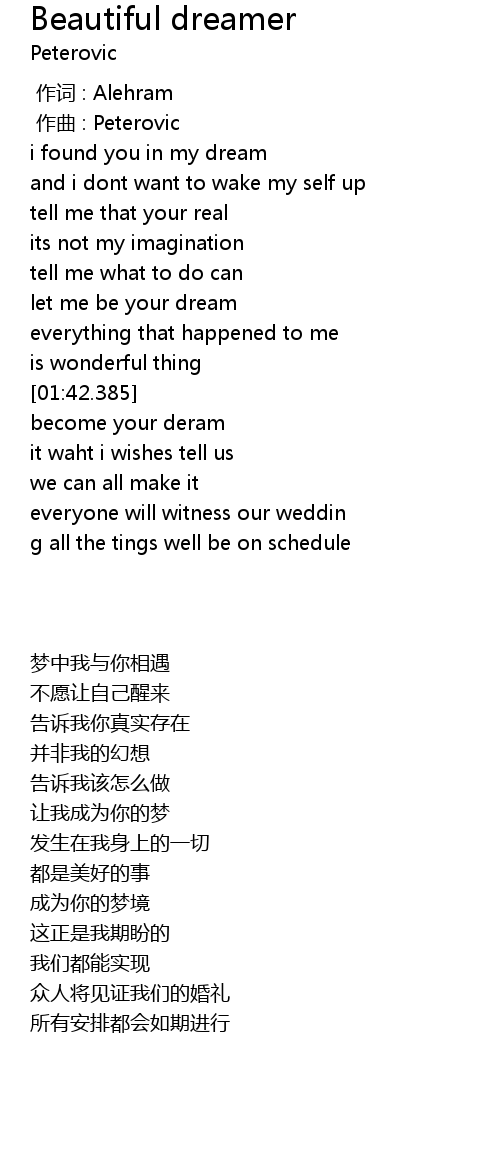 Beautiful dreamer
Peterovic

作词 : Alehram
作曲 : Peterovic
i found you in my dream
and i dont want to wake my self up
tell me that your real
its not my imagination
tell me what to do can
let me be your dream
everything that happened to me
is wonderful thing
[01:42.385]
become your deram
it waht i wishes tell us
we can all make it
everyone will witness our weddin
g all the tings well be on schedule

梦中我与你相遇
不愿让自己醒来
告诉我你真实存在
并非我的幻想
告诉我该怎么做
让我成为你的梦
发生在我身上的一切
都是美好的事
成为你的梦境
这正是我期盼的
我们都能实现
众人将见证我们的婚礼
所有安排都会如期进行